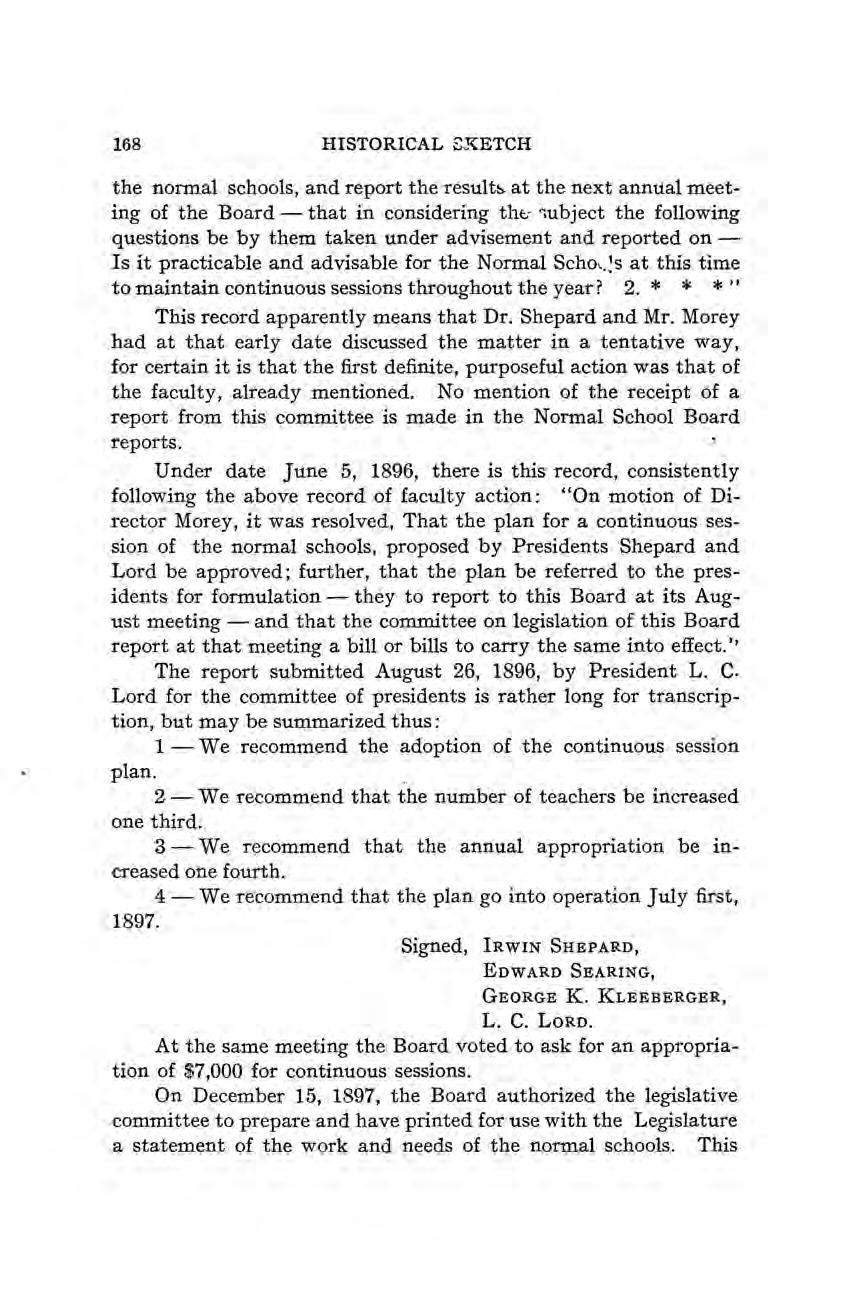 168 HISTORICAL SKETCH

the normal schools, and report the results at the next annual meeting of the Board — that in considering the subject the following questions be by them taken under advisement and reported on — Is it practicable and advisable for the Normal Schools at this time to maintain continuous sessions throughout the year? 2. * * *"

This record apparently means that Dr. Shepard and Mr. Morey had at that early date discussed the matter in a tentative way, for certain it is that the first definite, purposeful action was that of the faculty, already mentioned. No mention of the receipt of a report from this committee is made in the Normal School Board reports.

Under date June 5, 1896, there is this record, consistently following the above record of faculty action: "On motion of Director Morey, it was resolved, That the plan for a continuous session of the normal schools, proposed by Presidents Shepard and Lord be approved; further, that the plan be referred to the presidents for formulation — they to report to this Board at its August meeting — and that the committee on legislation of this Board report at that meeting a bill or bills to carry the same into effect."

The report submitted August 26, 1896, by President L. C. Lord for the committee of presidents is rather long for transcription, but may be summarized thus:

1 — We recommend the adoption of the continuous session plan.

2 — We recommend that the number of teachers be increased one third.

3 — We recommend that the annual appropriation be increased one fourth.

4 — We recommend that the plan go into operation July first, 1897.

Signed, IRWIN SHEPARD,
EDWARD SEARING,
GEORGE K. KLEEBERGER,
L. C. LORD.

At the same meeting the Board voted to ask for an appropriation of $7,000 for continuous sessions.

On December 15, 1897, the Board authorized the legislative committee to prepare and have printed for use with the Legislature a statement of the work and needs of the normal schools. This